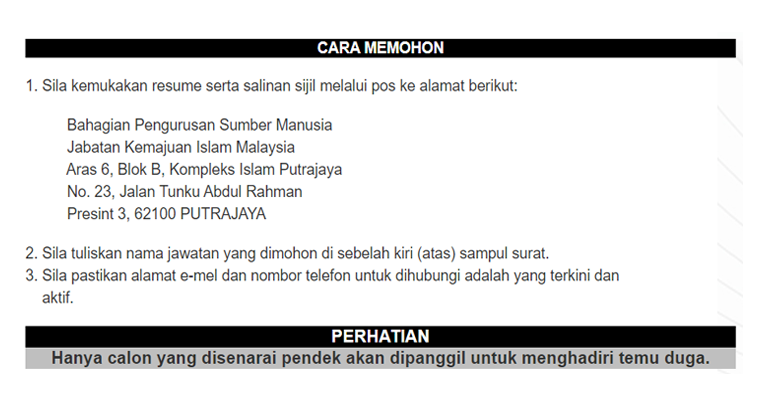 CARA MEMOHON

1. Sila kemukakan resume serta salinan sijil melalui pos ke alamat berikut:

Bahagian Pengurusan Sumber Manusia
Jabatan Kemajuan Islam Malaysia
Aras 6, Blok B, Kompleks Islam Putrajaya
No. 23, Jalan Tunku Abdul Rahman
Presint 3, 62100 PUTRAJAYA

2. Sila tuliskan nama jawatan yang dimohon di sebelah kiri (atas) sampul surat.
3. Sila pastikan alamat e-mel dan nombor telefon untuk dihubungi adalah yang terkini dan aktif.

PERHATIAN
Hanya calon yang disenarai pendek akan dipanggil untuk menghadiri temu duga.